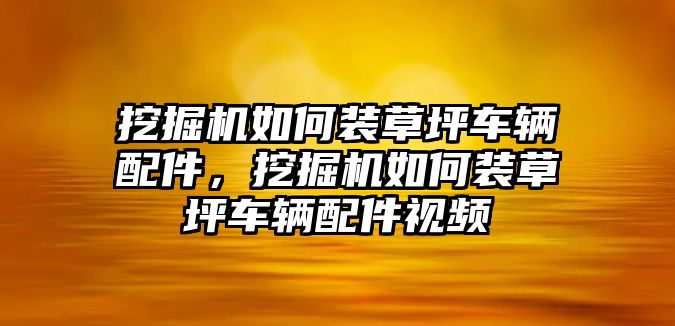 挖掘机如何装草坪车辆配件，挖掘机如何装草坪车辆配件视频